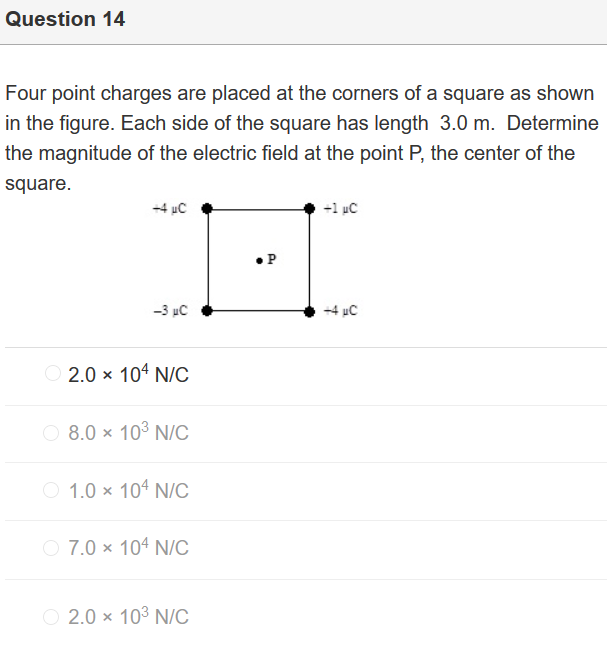 Question 14

Four point charges are placed at the corners of a square as shown in the figure. Each side of the square has length 3.0 m. Determine the magnitude of the electric field at the point P, the center of the square.

+4 μC
+1 μC
P
−3 μC
+4 μC

$2.0 \times 10^4$ N/C

$8.0 \times 10^3$ N/C

$1.0 \times 10^4$ N/C

$7.0 \times 10^4$ N/C

$2.0 \times 10^3$ N/C